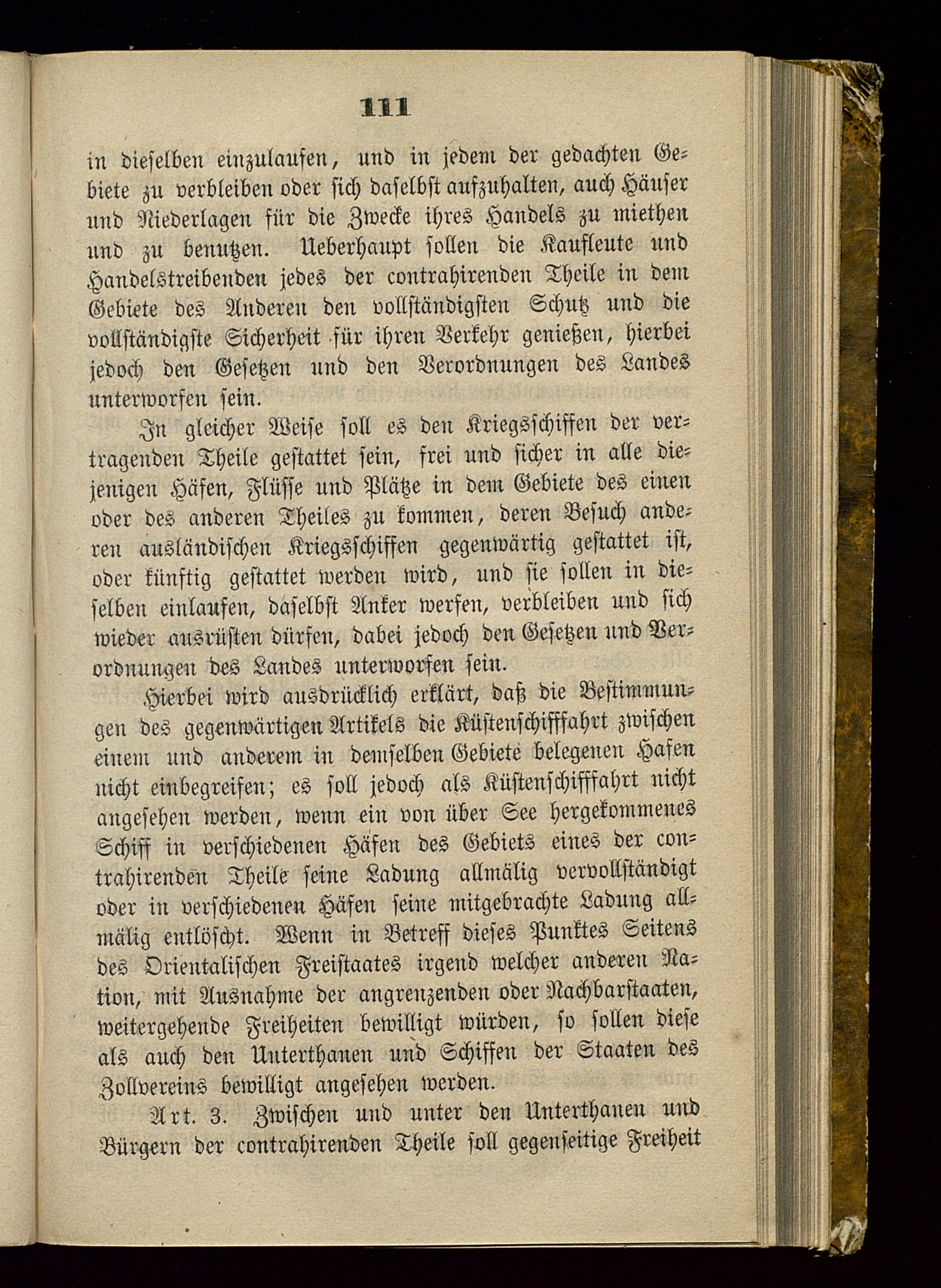 111

in dieselben einzulaufen, und in jedem der gedachten Gebiete zu verbleiben oder sich daselbst aufzuhalten, auch Häuser und Niederlagen für die Zwecke ihres Handels zu miethen und zu benutzen. Ueberhaupt sollen die Kaufleute und Handelstreibenden jedes der contrahirenden Theile in dem Gebiete des Anderen den vollständigsten Schutz und die vollständigste Sicherheit für ihren Verkehr genießen, hierbei jedoch den Gesetzen und den Verordnungen des Landes unterworfen sein.

In gleicher Weise soll es den Kriegsschiffen der vertragenden Theile gestattet sein, frei und sicher in alle diejenigen Häfen, Flüsse und Plätze in dem Gebiete des einen oder des anderen Theiles zu kommen, deren Besuch anderen ausländischen Kriegsschiffen gegenwärtig gestattet ist, oder künftig gestattet werden wird, und sie sollen in dieselben einlaufen, daselbst Anker werfen, verbleiben und sich wieder ausrüsten dürfen, dabei jedoch den Gesetzen und Verordnungen des Landes unterworfen sein.

Hierbei wird ausdrücklich erklärt, daß die Bestimmungen des gegenwärtigen Artikels die Küstenschifffahrt zwischen einem und anderem in demselben Gebiete belegenen Hafen nicht einbegreifen; es soll jedoch als Küstenschifffahrt nicht angesehen werden, wenn ein von über See hergekommenes Schiff in verschiedenen Häfen des Gebiets eines der contrahirenden Theile seine Ladung allmälig vervollständigt oder in verschiedenen Häfen seine mitgebrachte Ladung allmälig entlöscht. Wenn in Betreff dieses Punktes Seitens des Orientalischen Freistaates irgend welcher anderen Nation, mit Ausnahme der angrenzenden oder Nachbarstaaten, weitergehende Freiheiten bewilligt würden, so sollen diese als auch den Unterthanen und Schiffen der Staaten des Zollvereins bewilligt angesehen werden.

Art. 3. Zwischen und unter den Unterthanen und Bürgern der contrahirenden Theile soll gegenseitige Freiheit